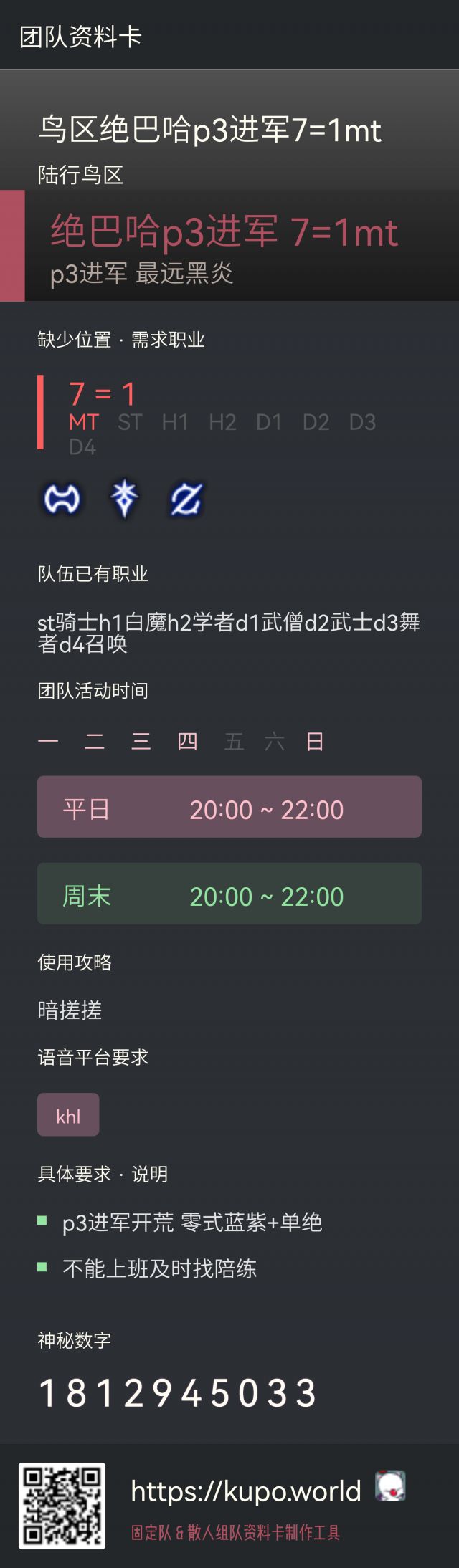 团队资料卡

鸟区绝巴哈p3进军7=1mt
陆行鸟区

绝巴哈p3进军 7=1mt
p3进军 最远黑炎

缺少位置 · 需求职业

7 = 1
MT ST H1 H2 D1 D2 D3 D4

队伍已有职业

st骑士h1白魔h2学者d1武僧d2武士d3舞者d4召唤

团队活动时间

一 二 三 四 五 六 日

平日 20:00 ~ 22:00

周末 20:00 ~ 22:00

使用攻略

暗搓搓

语音平台要求

khl

具体要求 · 说明

p3进军开荒 零式蓝紫+单绝

不能上班及时找陪练

神秘数字

1812945033

https://kupo.world
固定队 & 散人组队资料卡制作工具